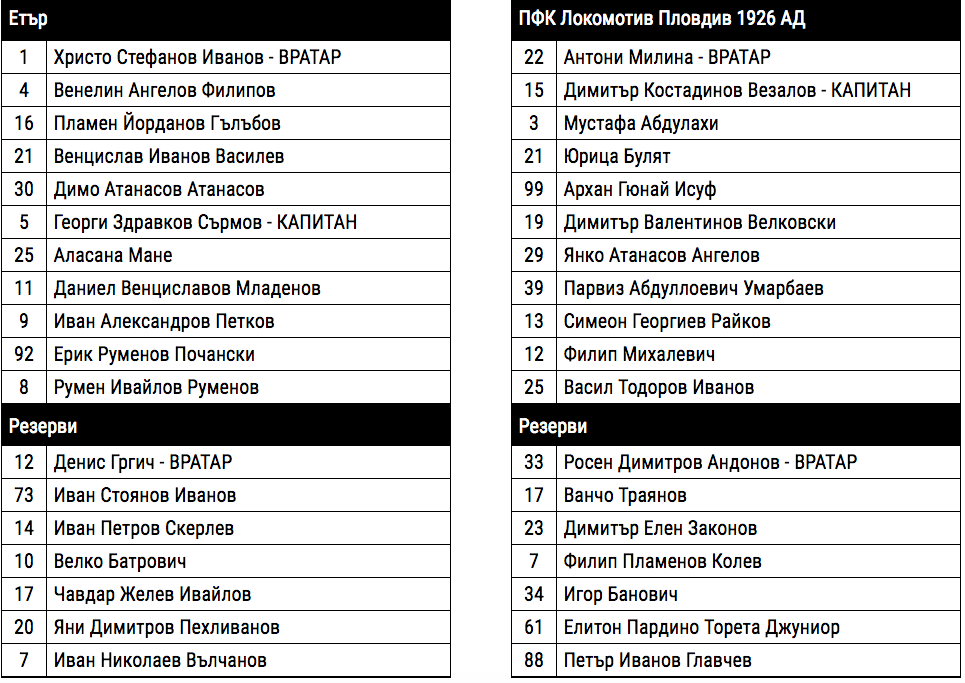 | Етър | |
|---|---|
| 1 | Христо Стефанов Иванов - ВРАТАР |
| 4 | Венелин Ангелов Филипов |
| 16 | Пламен Йорданов Гълъбов |
| 21 | Венцислав Иванов Василев |
| 30 | Димо Атанасов Атанасов |
| 5 | Георги Здравков Сърмов - КАПИТАН |
| 25 | Аласана Мане |
| 11 | Даниел Венциславов Младенов |
| 9 | Иван Александров Петков |
| 92 | Ерик Руменов Почански |
| 8 | Румен Ивайлов Руменов |
| Резерви | |
| 12 | Денис Гргич - ВРАТАР |
| 73 | Иван Стоянов Иванов |
| 14 | Иван Петров Скерлев |
| 10 | Велко Батрович |
| 17 | Чавдар Желев Ивайлов |
| 20 | Яни Димитров Пехливанов |
| 7 | Иван Николаев Вълчанов |

| ПФК Локомотив Пловдив 1926 АД | |
|---|---|
| 22 | Антони Милина - ВРАТАР |
| 15 | Димитър Костадинов Везалов - КАПИТАН |
| 3 | Мустафа Абдулахи |
| 21 | Юрица Булят |
| 99 | Архан Гюнай Исуф |
| 19 | Димитър Валентинов Велковски |
| 29 | Янко Атанасов Ангелов |
| 39 | Парвиз Абдуллоевич Умарбаев |
| 13 | Симеон Георгиев Райков |
| 12 | Филип Михалевич |
| 25 | Васил Тодоров Иванов |
| Резерви | |
| 33 | Росен Димитров Андонов - ВРАТАР |
| 17 | Ванчо Траянов |
| 23 | Димитър Елен Законов |
| 7 | Филип Пламенов Колев |
| 34 | Игор Банович |
| 61 | Елитон Пардино Торета Джуниор |
| 88 | Петър Иванов Главчев |